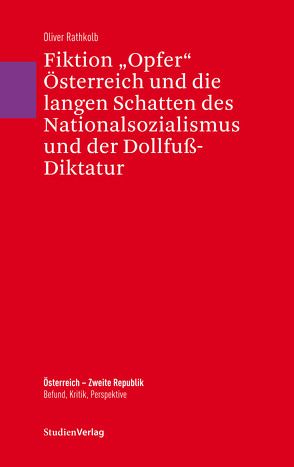 Oliver Rathkolb

Fiktion „Opfer“ Österreich und die langen Schatten des Nationalsozialismus und der Dollfuß-Diktatur

Österreich – Zweite Republik
Befund, Kritik, Perspektive

StudienVerlag